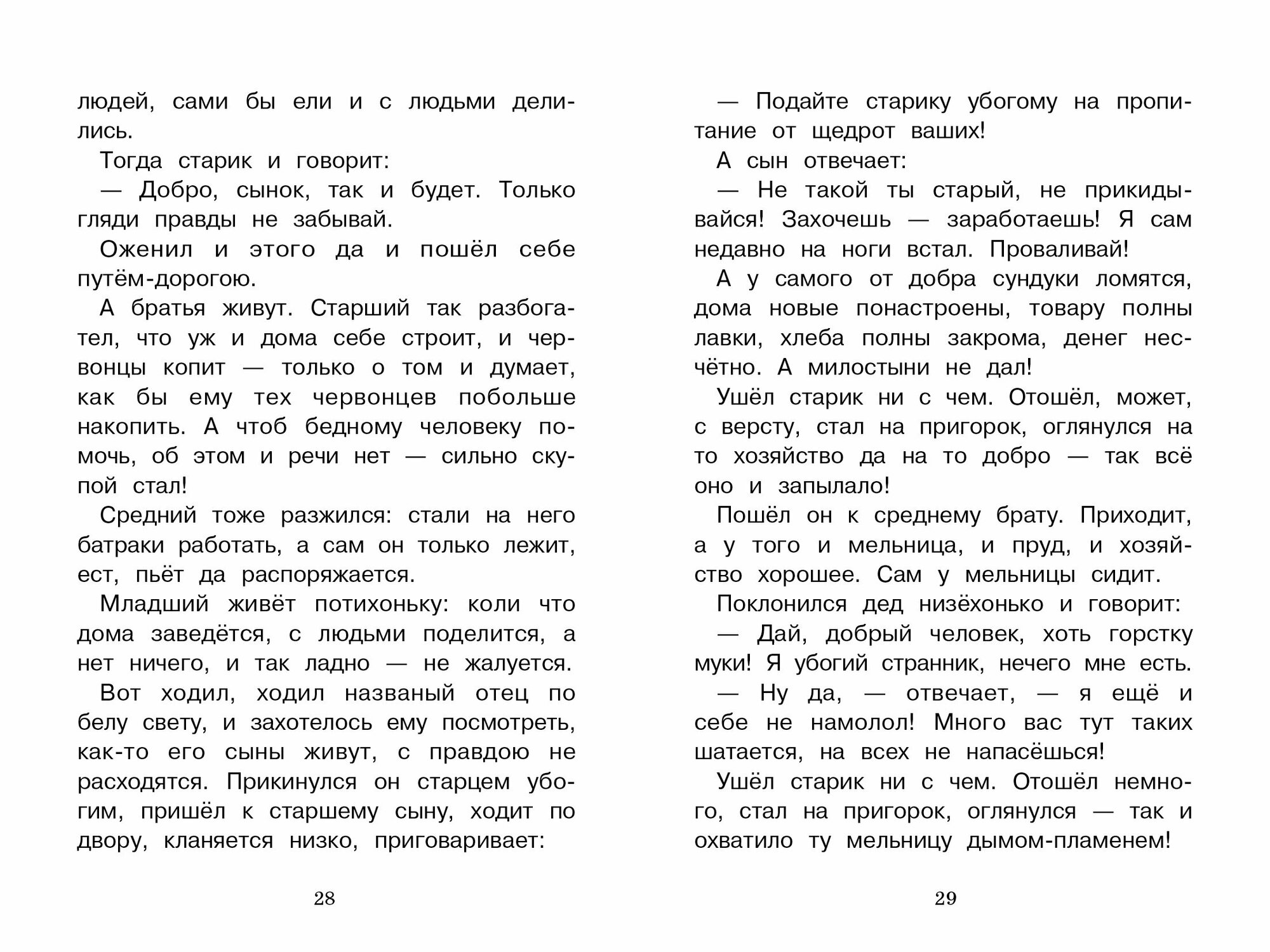 людей, сами бы ели и с людьми делились.

Тогда старик и говорит:

— Добро, сынок, так и будет. Только гляди правды не забывай.

Оженил и этого да и пошёл себе путём-дорогою.

А братья живут. Старший так разбогател, что уж и дома себе строит, и червонцы копит — только о том и думает, как бы ему тех червонцев побольше накопить. А чтоб бедному человеку помочь, об этом и речи нет — сильно скупой стал!

Средний тоже разжился: стали на него батраки работать, а сам он только лежит, ест, пьёт да распоряжается.

Младший живёт потихоньку: коли что дома заведётся, с людьми поделится, а нет ничего, и так ладно — не жалуется.

Вот ходил, ходил названый отец по белу свету, и захотелось ему посмотреть, как-то его сыны живут, с правдою не расходятся. Прикинулся он старцем убогим, пришёл к старшему сыну, ходит по двору, кланяется низко, приговаривает:

28

— Подайте старику убогому на пропитание от щедрот ваших!

А сын отвечает:

— Не такой ты старый, не прикидывайся! Захочешь — заработаешь! Я сам недавно на ноги встал. Проваливай!

А у самого от добра сундуки ломятся, дома новые понастроены, товару полны лавки, хлеба полны закрома, денег несчётно. А милостыни не дал!

Ушёл старик ни с чем. Отошёл, может, с версту, стал на пригорок, оглянулся на то хозяйство да на то добро — так всё оно и запылало!

Пошёл он к среднему брату. Приходит, а у того и мельница, и пруд, и хозяйство хорошее. Сам у мельницы сидит.

Поклонился дед низёхонько и говорит:

— Дай, добрый человек, хоть горстку муки! Я убогий странник, нечего мне есть.

— Ну да, — отвечает, — я ещё и себе не намолол! Много вас тут таких шатается, на всех не напасёшься!

Ушёл старик ни с чем. Отошёл немного, стал на пригорок, оглянулся — так и охватило ту мельницу дымом-пламенем!

29